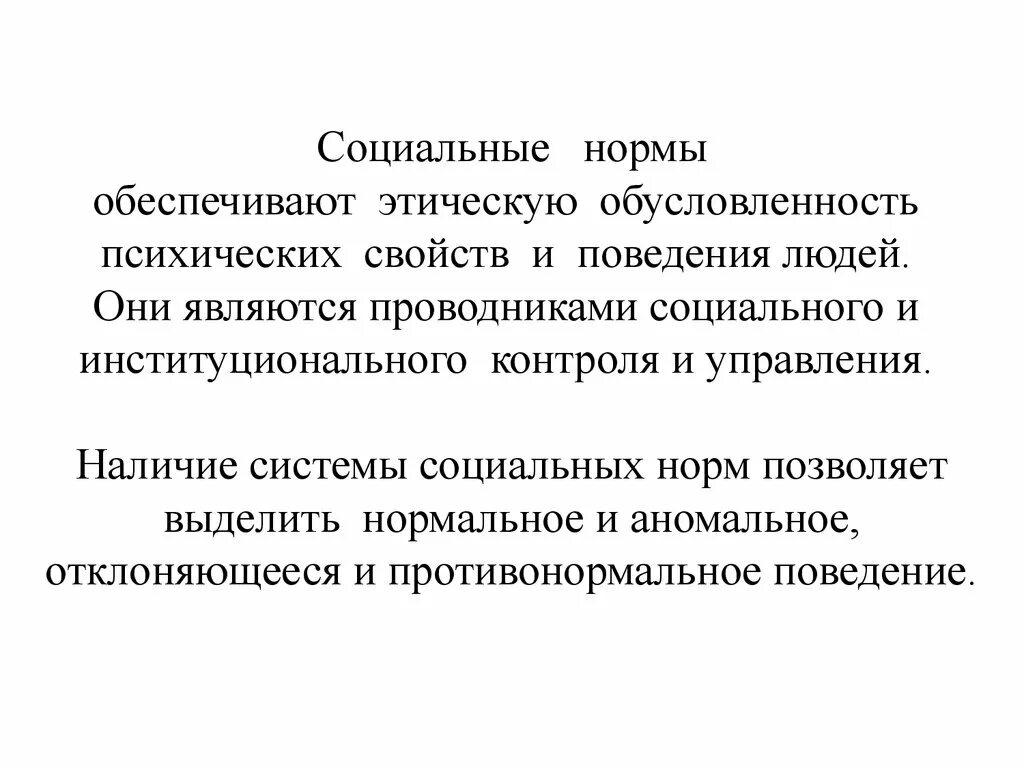 Социальные нормы обеспечивают этическую обусловленность психических свойств и поведения людей. Они являются проводниками социального и институционального контроля и управления.

Наличие системы социальных норм позволяет выделить нормальное и аномальное, отклоняющееся и противонормальное поведение.